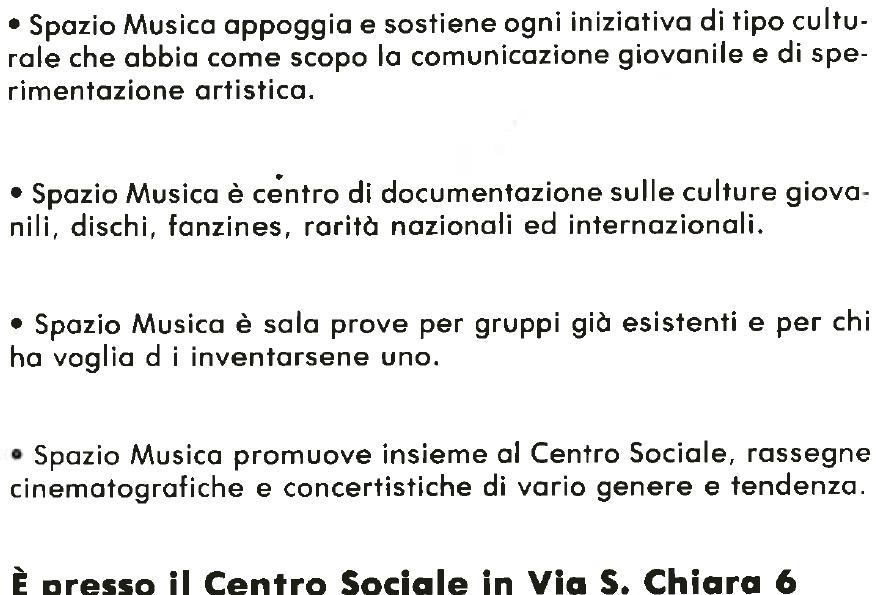 • Spazio Musica appoggia e sostiene ogni iniziativa di tipo culturale che abbia come scopo la comunicazione giovanile e di sperimentazione artistica.

• Spazio Musica è centro di documentazione sulle culture giovanili, dischi, fanzines, rarità nazionali ed internazionali.

• Spazio Musica è sala prove per gruppi già esistenti e per chi ha voglia d i inventarsene uno.

• Spazio Musica promuove insieme al Centro Sociale, rassegne cinematografiche e concertistiche di vario genere e tendenza.

È presso il Centro Sociale in Via S. Chiara 6